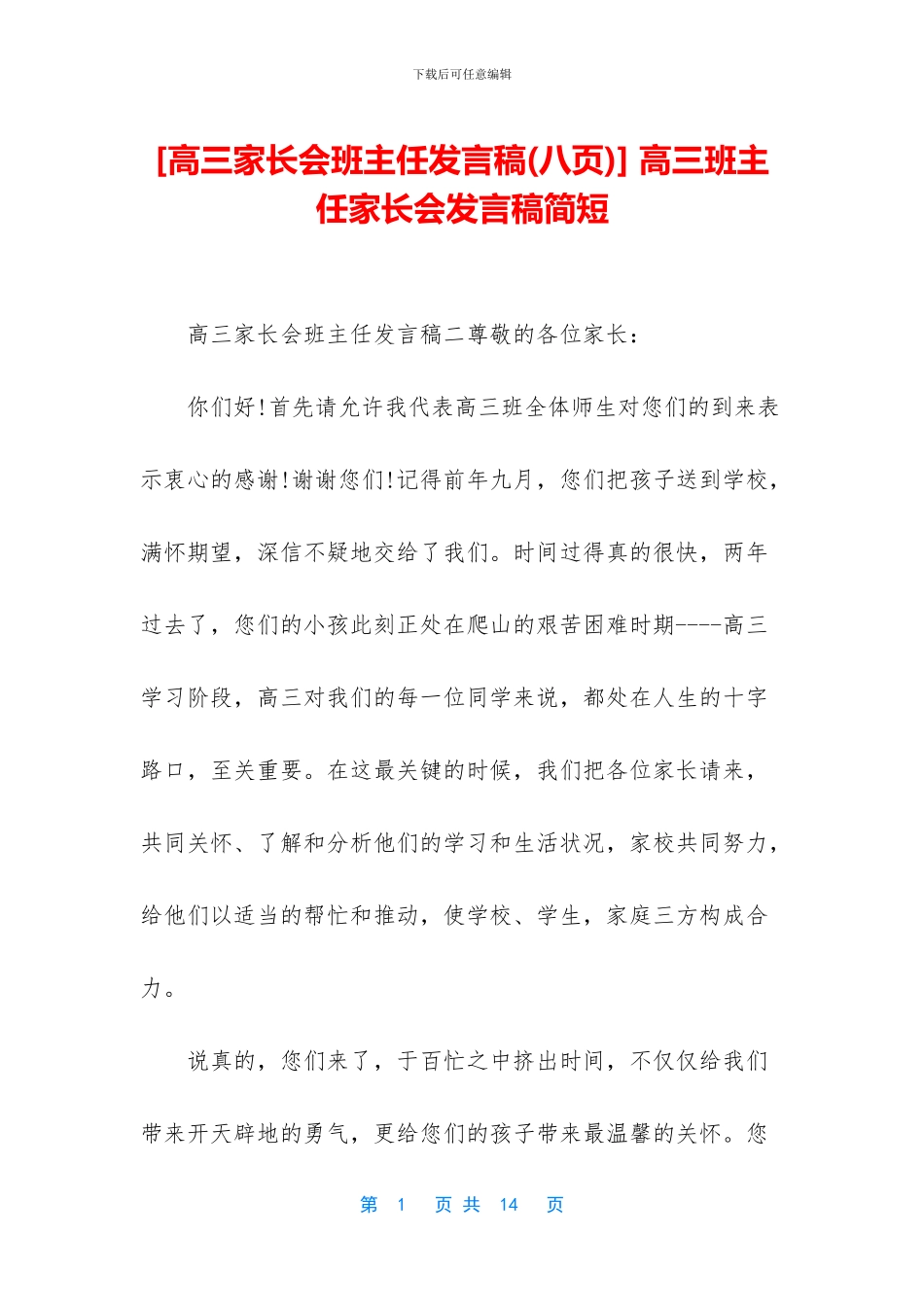 下载后可任意编辑

[高三家长会班主任发言稿(八页)] 高三班主任家长会发言稿简短

高三家长会班主任发言稿二尊敬的各位家长：

你们好!首先请允许我代表高三班全体师生对您们的到来表示衷心的感谢!谢谢您们!记得前年九月，您们把孩子送到学校，满怀期望，深信不疑地交给了我们。时间过得真的很快，两年过去了，您们的小孩此刻正处在爬山的艰苦困难时期----高三学习阶段，高三对我们的每一位同学来说，都处在人生的十字路口，至关重要。在这最关键的时候，我们把各位家长请来，共同关怀、了解和分析他们的学习和生活状况，家校共同努力，给他们以适当的帮忙和推动，使学校、学生，家庭三方构成合力。

说真的，您们来了，于百忙之中挤出时间，不仅仅给我们带来开天辟地的勇气，更给您们的孩子带来最温馨的关怀。您

第 1 页 共 14 页